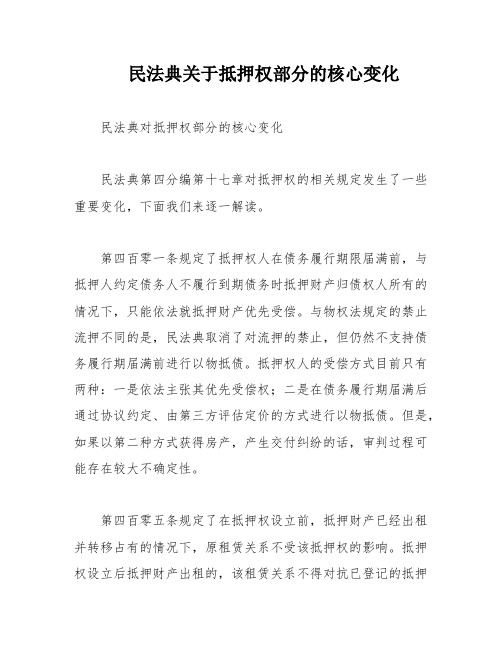 民法典关于抵押权部分的核心变化

民法典对抵押权部分的核心变化

民法典第四分编第十七章对抵押权的相关规定发生了一些重要变化，下面我们来逐一解读。

第四百零一条规定了抵押权人在债务履行期限届满前，与抵押人约定债务人不履行到期债务时抵押财产归债权人所有的情况下，只能依法就抵押财产优先受偿。与物权法规定的禁止流押不同的是，民法典取消了对流押的禁止，但仍然不支持债务履行期届满前进行以物抵债。抵押权人的受偿方式目前只有两种：一是依法主张其优先受偿权；二是在债务履行期届满后通过协议约定、由第三方评估定价的方式进行以物抵债。但是，如果以第二种方式获得房产，产生交付纠纷的话，审判过程可能存在较大不确定性。

第四百零五条规定了在抵押权设立前，抵押财产已经出租并转移占有的情况下，原租赁关系不受该抵押权的影响。抵押权设立后抵押财产出租的，该租赁关系不得对抗已登记的抵押